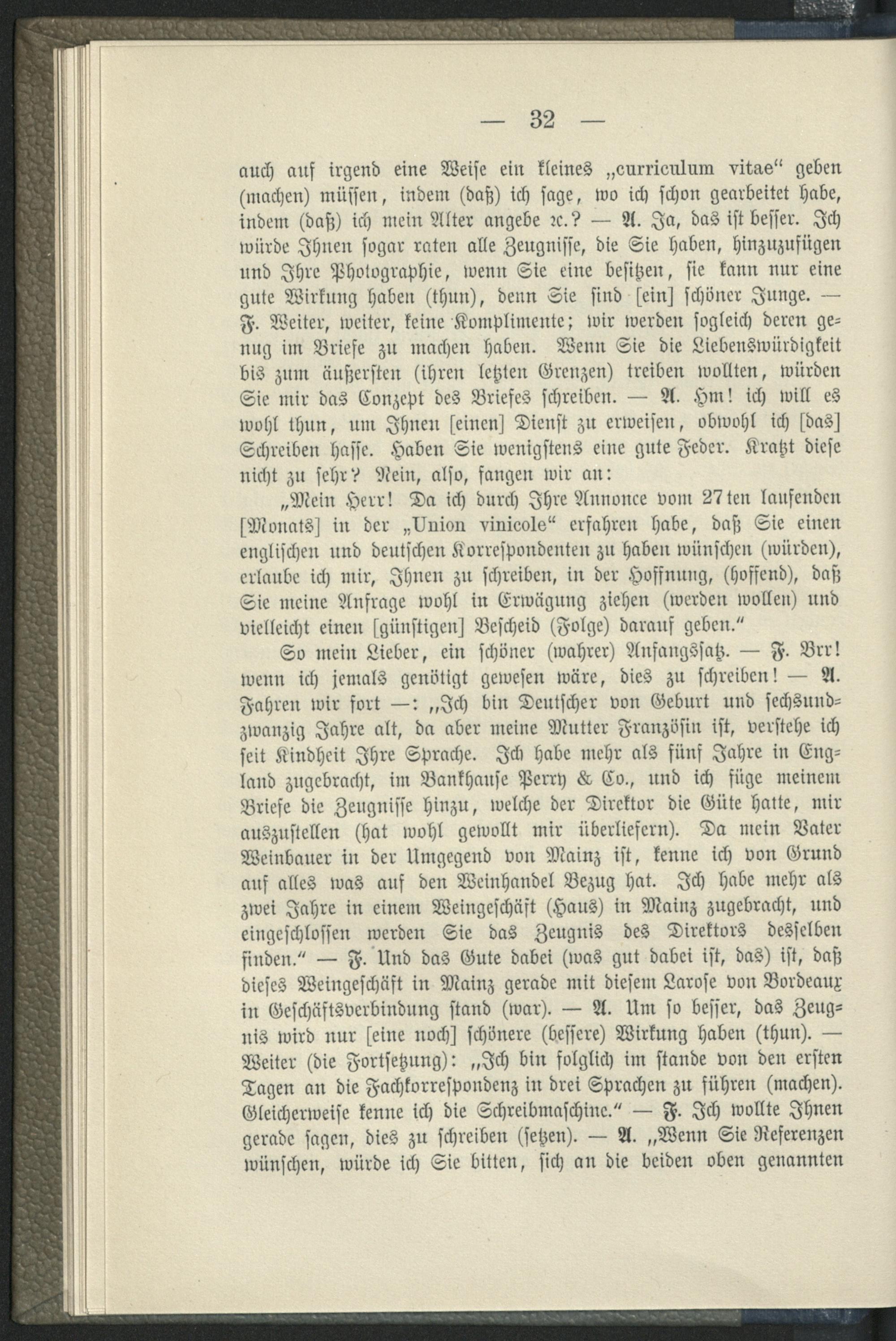 — 32 —

auch auf irgend eine Weise ein kleines „curriculum vitae“ geben (machen) müssen, indem (daß) ich sage, wo ich schon gearbeitet habe, indem (daß) ich mein Alter angebe ꝛc.? — A. Ja, das ist besser. Ich würde Ihnen sogar raten alle Zeugnisse, die Sie haben, hinzuzufügen und Ihre Photographie, wenn Sie eine besitzen, sie kann nur eine gute Wirkung haben (thun), denn Sie sind [ein] schöner Junge. — F. Weiter, weiter, keine Komplimente; wir werden sogleich deren genug im Briefe zu machen haben. Wenn Sie die Liebenswürdigkeit bis zum äußersten (ihren letzten Grenzen) treiben wollten, würden Sie mir das Conzept des Briefes schreiben. — A. Hm! ich will es wohl thun, um Ihnen [einen] Dienst zu erweisen, obwohl ich [das] Schreiben hasse. Haben Sie wenigstens eine gute Feder. Kratzt diese nicht zu sehr? Nein, also, fangen wir an:

„Mein Herr! Da ich durch Ihre Annonce vom 27ten laufenden [Monats] in der „Union vinicole“ erfahren habe, daß Sie einen englischen und deutschen Korrespondenten zu haben wünschen (würden), erlaube ich mir, Ihnen zu schreiben, in der Hoffnung, (hoffend), daß Sie meine Anfrage wohl in Erwägung ziehen (werden wollen) und vielleicht einen [günstigen] Bescheid (Folge) darauf geben.“

So mein Lieber, ein schöner (wahrer) Anfangssatz. — F. Brr! wenn ich jemals genötigt gewesen wäre, dies zu schreiben! — A. Fahren wir fort —: „Ich bin Deutscher von Geburt und sechsundzwanzig Jahre alt, da aber meine Mutter Französin ist, verstehe ich seit Kindheit Ihre Sprache. Ich habe mehr als fünf Jahre in England zugebracht, im Bankhause Perry & Co., und ich füge meinem Briefe die Zeugnisse hinzu, welche der Direktor die Güte hatte, mir auszustellen (hat wohl gewollt mir überliefern). Da mein Vater Weinbauer in der Umgegend von Mainz ist, kenne ich von Grund auf alles was auf den Weinhandel Bezug hat. Ich habe mehr als zwei Jahre in einem Weingeschäft (Haus) in Mainz zugebracht, und eingeschlossen werden Sie das Zeugnis des Direktors desselben finden.“ — F. Und das Gute dabei (was gut dabei ist, das) ist, daß dieses Weingeschäft in Mainz gerade mit diesem Larose von Bordeaux in Geschäftsverbindung stand (war). — A. Um so besser, das Zeugnis wird nur [eine noch] schönere (bessere) Wirkung haben (thun). — Weiter (die Fortsetzung): „Ich bin folglich im stande von den ersten Tagen an die Fachkorrespondenz in drei Sprachen zu führen (machen). Gleicherweise kenne ich die Schreibmaschine.“ — F. Ich wollte Ihnen gerade sagen, dies zu schreiben (setzen). — A. „Wenn Sie Referenzen wünschen, würde ich Sie bitten, sich an die beiden oben genannten